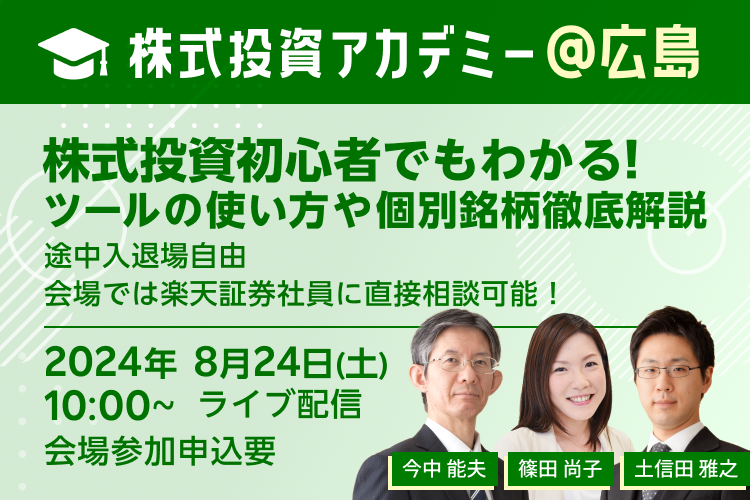 株式投資アカデミー＠広島

株式投資初心者でもわかる！
ツールの使い方や個別銘柄徹底解説

途中入退場自由
会場では楽天証券社員に直接相談可能！

2024年 8月24日(土)
10:00~ ライブ配信
会場参加申込要

今中 能夫
篠田 尚子
土信田 雅之